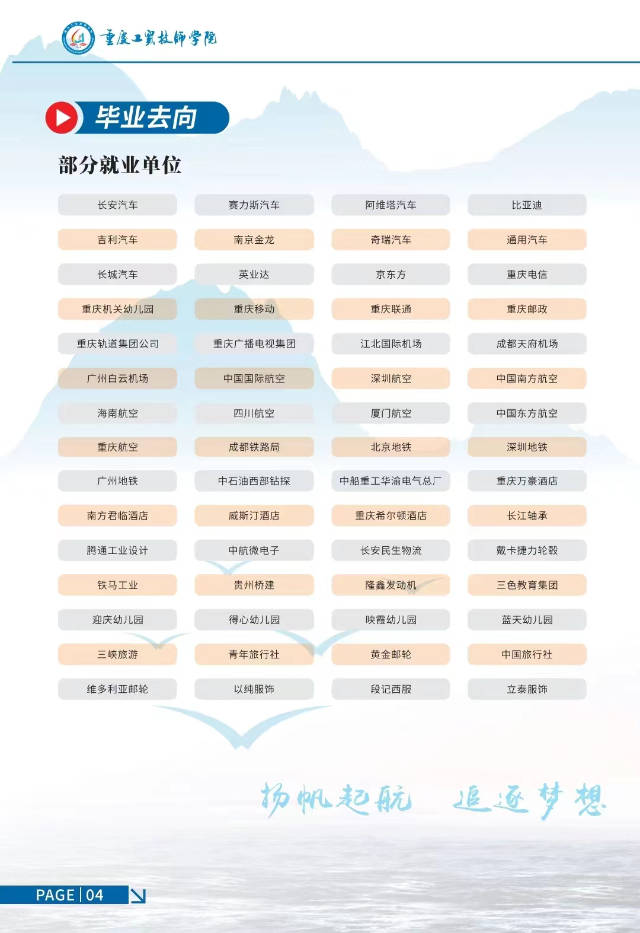 重庆工贸技师学院

毕业去向

部分就业单位

| 长安汽车 | 赛力斯汽车 | 阿维塔汽车 | 比亚迪 |
|---|---|---|---|
| 吉利汽车 | 南京金龙 | 奇瑞汽车 | 通用汽车 |
| 长城汽车 | 英业达 | 京东方 | 重庆电信 |
| 重庆机关幼儿园 | 重庆移动 | 重庆联通 | 重庆邮政 |
| 重庆轨道集团公司 | 重庆广播电视集团 | 江北国际机场 | 成都天府机场 |
| 广州白云机场 | 中国国际航空 | 深圳航空 | 中国南方航空 |
| 海南航空 | 四川航空 | 厦门航空 | 中国东方航空 |
| 重庆航空 | 成都铁路局 | 北京地铁 | 深圳地铁 |
| 广州地铁 | 中石油西部钻探 | 中船重工华渝电气总厂 | 重庆万豪酒店 |
| 南方君临酒店 | 威斯汀酒店 | 重庆希尔顿酒店 | 长江轴承 |
| 腾通工业设计 | 中航微电子 | 长安民生物流 | 戴卡捷力轮毂 |
| 铁马工业 | 贵州桥建 | 隆鑫发动机 | 三色教育集团 |
| 迎庆幼儿园 | 得心幼儿园 | 映霞幼儿园 | 蓝天幼儿园 |
| 三峡旅游 | 青年旅行社 | 黄金邮轮 | 中国旅行社 |
| 维多利亚邮轮 | 以纯服饰 | 段记西服 | 立泰服饰 |

扬帆起航 追逐梦想

PAGE | 04